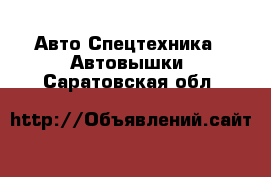 Авто Спецтехника
Автовышки
Саратовская обл

http://Объявлений.сайт